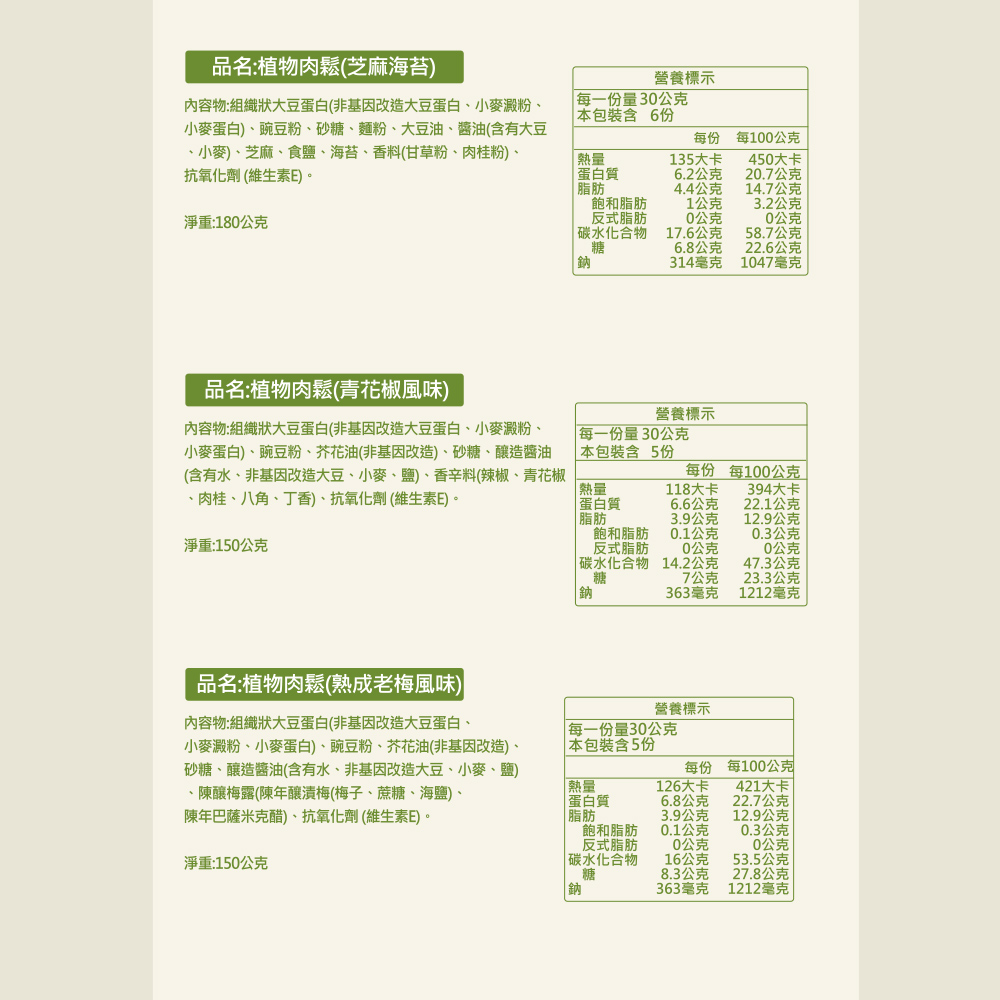 品名:植物肉鬆(芝麻海苔)

內容物:組織狀大豆蛋白(非基因改造大豆蛋白、小麥澱粉、小麥蛋白)、豌豆粉、砂糖、麵粉、大豆油、醬油(含有大豆、小麥)、芝麻、食鹽、海苔、香料(甘草粉、肉桂粉)、抗氧化劑 (維生素E)。

淨重:180公克

營養標示
每一份量 30公克
本包裝含 6份

| | 每份 | 每100公克 |
|---|---|---|
| 熱量 | 135大卡 | 450大卡 |
| 蛋白質 | 6.2公克 | 20.7公克 |
| 脂肪 | 4.4公克 | 14.7公克 |
| 飽和脂肪 | 1公克 | 3.2公克 |
| 反式脂肪 | 0公克 | 0公克 |
| 碳水化合物 | 17.6公克 | 58.7公克 |
| 糖 | 6.8公克 | 22.6公克 |
| 鈉 | 314毫克 | 1047毫克 |

品名:植物肉鬆(青花椒風味)

內容物:組織狀大豆蛋白(非基因改造大豆蛋白、小麥澱粉、小麥蛋白)、豌豆粉、芥花油(非基因改造)、砂糖、釀造醬油(含有水、非基因改造大豆、小麥、鹽)、香辛料(辣椒、青花椒、肉桂、八角、丁香)、抗氧化劑 (維生素E)。

淨重:150公克

營養標示
每一份量 30公克
本包裝含 5份

| | 每份 | 每100公克 |
|---|---|---|
| 熱量 | 118大卡 | 394大卡 |
| 蛋白質 | 6.6公克 | 22.1公克 |
| 脂肪 | 3.9公克 | 12.9公克 |
| 飽和脂肪 | 0.1公克 | 0.3公克 |
| 反式脂肪 | 0公克 | 0公克 |
| 碳水化合物 | 14.2公克 | 47.3公克 |
| 糖 | 7公克 | 23.3公克 |
| 鈉 | 363毫克 | 1212毫克 |

品名:植物肉鬆(熟成老梅風味)

內容物:組織狀大豆蛋白(非基因改造大豆蛋白、小麥澱粉、小麥蛋白)、豌豆粉、芥花油(非基因改造)、砂糖、釀造醬油(含有水、非基因改造大豆、小麥、鹽)、陳釀梅露(陳年釀漬梅(梅子、蔗糖、海鹽)、陳年巴薩米克醋)、抗氧化劑 (維生素E)。

淨重:150公克

營養標示
每一份量30公克
本包裝含5份

| | 每份 | 每100公克 |
|---|---|---|
| 熱量 | 126大卡 | 421大卡 |
| 蛋白質 | 6.8公克 | 22.7公克 |
| 脂肪 | 3.9公克 | 12.9公克 |
| 飽和脂肪 | 0.1公克 | 0.3公克 |
| 反式脂肪 | 0公克 | 0公克 |
| 碳水化合物 | 16公克 | 53.5公克 |
| 糖 | 8.3公克 | 27.8公克 |
| 鈉 | 363毫克 | 1212毫克 |